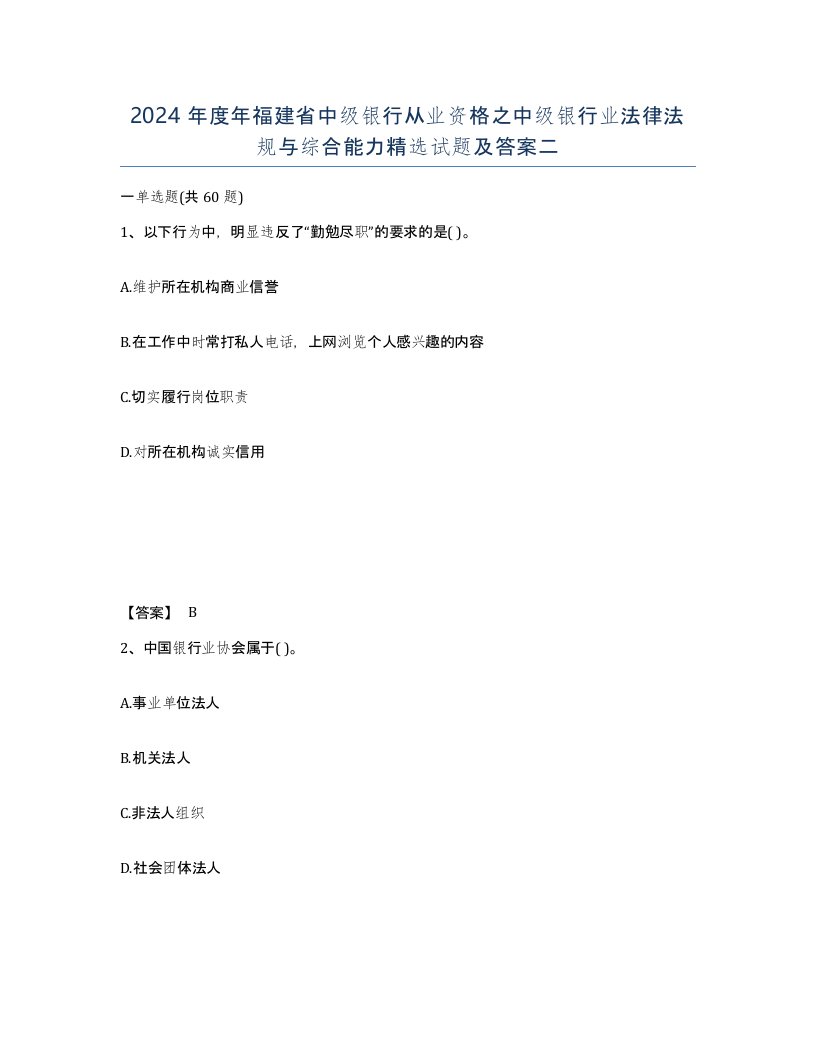 2024 年度年福建省中级银行从业资格之中级银行业法律法规与综合能力精选试题及答案二

一单选题(共 60 题)

1、以下行为中，明显违反了“勤勉尽职”的要求的是( )。

A.维护所在机构商业信誉

B.在工作中时常打私人电话，上网浏览个人感兴趣的内容

C.切实履行岗位职责

D.对所在机构诚实信用

【答案】 B

2、中国银行业协会属于( )。

A.事业单位法人

B.机关法人

C.非法人组织

D.社会团体法人